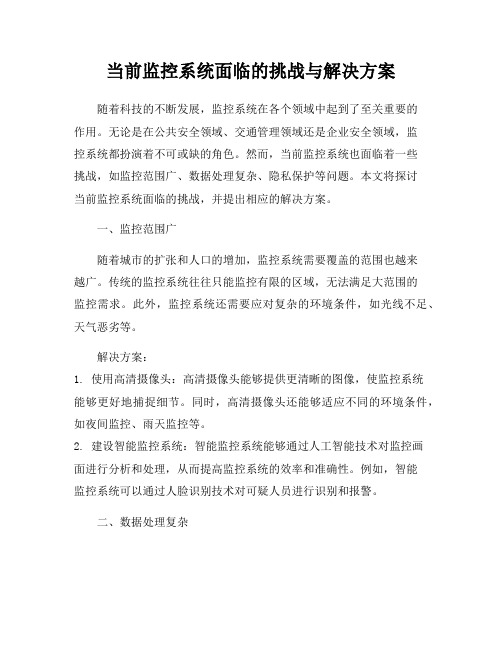 当前监控系统面临的挑战与解决方案

随着科技的不断发展，监控系统在各个领域中起到了至关重要的作用。无论是在公共安全领域、交通管理领域还是企业安全领域，监控系统都扮演着不可或缺的角色。然而，当前监控系统也面临着一些挑战，如监控范围广、数据处理复杂、隐私保护等问题。本文将探讨当前监控系统面临的挑战，并提出相应的解决方案。

一、监控范围广

随着城市的扩张和人口的增加，监控系统需要覆盖的范围也越来越广。传统的监控系统往往只能监控有限的区域，无法满足大范围的监控需求。此外，监控系统还需要应对复杂的环境条件，如光线不足、天气恶劣等。

解决方案：
1. 使用高清摄像头：高清摄像头能够提供更清晰的图像，使监控系统能够更好地捕捉细节。同时，高清摄像头还能够适应不同的环境条件，如夜间监控、雨天监控等。
2. 建设智能监控系统：智能监控系统能够通过人工智能技术对监控画面进行分析和处理，从而提高监控系统的效率和准确性。例如，智能监控系统可以通过人脸识别技术对可疑人员进行识别和报警。

二、数据处理复杂